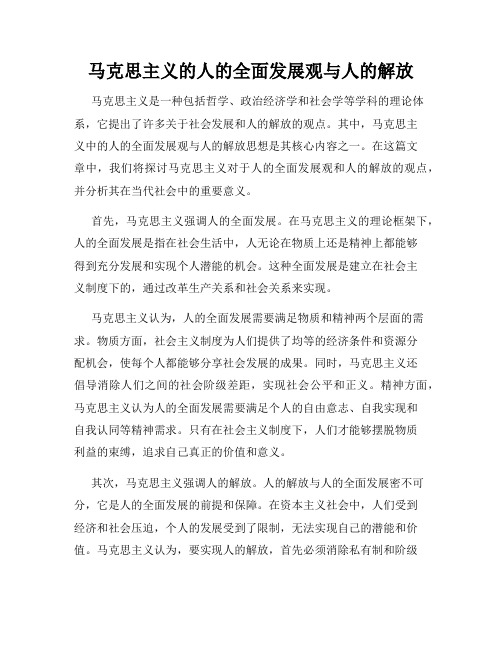 马克思主义的人的全面发展观与人的解放

马克思主义是一种包括哲学、政治经济学和社会学等学科的理论体系，它提出了许多关于社会发展和人的解放的观点。其中，马克思主义中的人的全面发展观与人的解放思想是其核心内容之一。在这篇文章中，我们将探讨马克思主义对于人的全面发展观和人的解放的观点，并分析其在当代社会中的重要意义。

首先，马克思主义强调人的全面发展。在马克思主义的理论框架下，人的全面发展是指在社会生活中，人无论在物质上还是精神上都能够得到充分发展和实现个人潜能的机会。这种全面发展是建立在社会主义制度下的，通过改革生产关系和社会关系来实现。

马克思主义认为，人的全面发展需要满足物质和精神两个层面的需求。物质方面，社会主义制度为人们提供了均等的经济条件和资源分配机会，使每个人都能够分享社会发展的成果。同时，马克思主义还倡导消除人们之间的社会阶级差距，实现社会公平和正义。精神方面，马克思主义认为人的全面发展需要满足个人的自由意志、自我实现和自我认同等精神需求。只有在社会主义制度下，人们才能够摆脱物质利益的束缚，追求自己真正的价值和意义。

其次，马克思主义强调人的解放。人的解放与人的全面发展密不可分，它是人的全面发展的前提和保障。在资本主义社会中，人们受到经济和社会压迫，个人的发展受到了限制，无法实现自己的潜能和价值。马克思主义认为，要实现人的解放，首先必须消除私有制和阶级